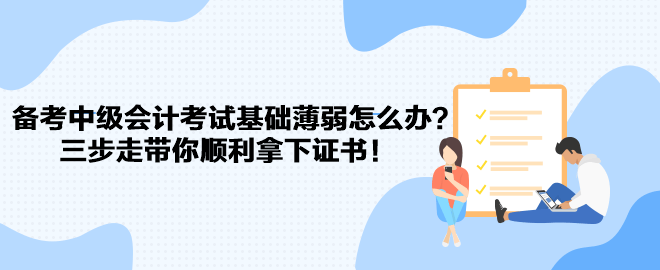 备考中级会计考试基础薄弱怎么办？
三步走带你顺利拿下证书！